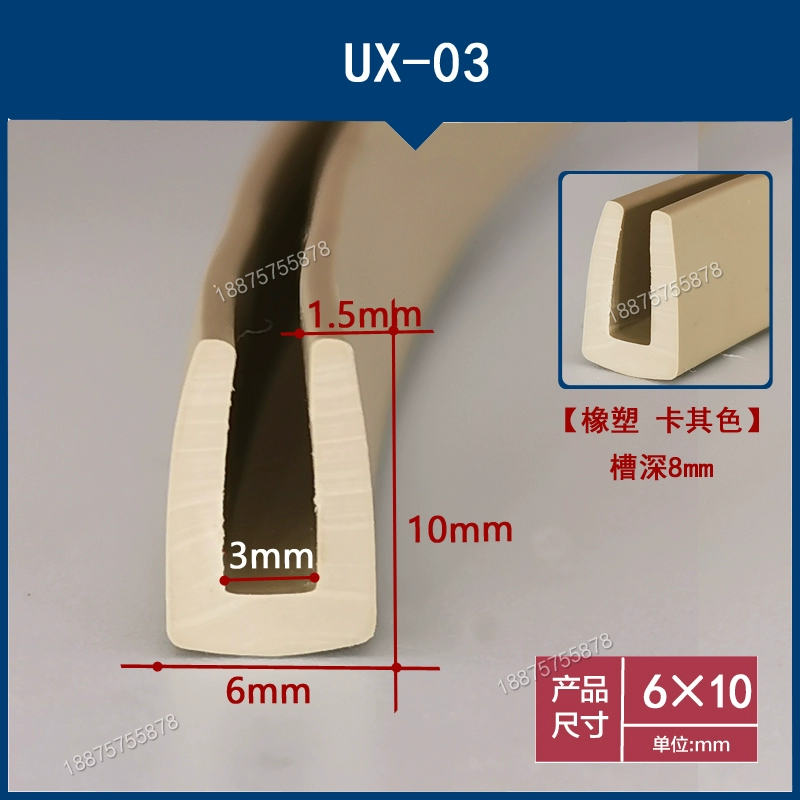 UX-03

18875755878

1.5mm

10mm

3mm

6mm

18875755878

【橡塑 卡其色】

槽深8㎜

18875755878

产品尺寸

6×10

单位:mm

18875755878